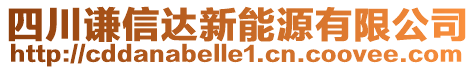 四川谦信达新能源有限公司
http://cddanabelle1.cn.coovee.com